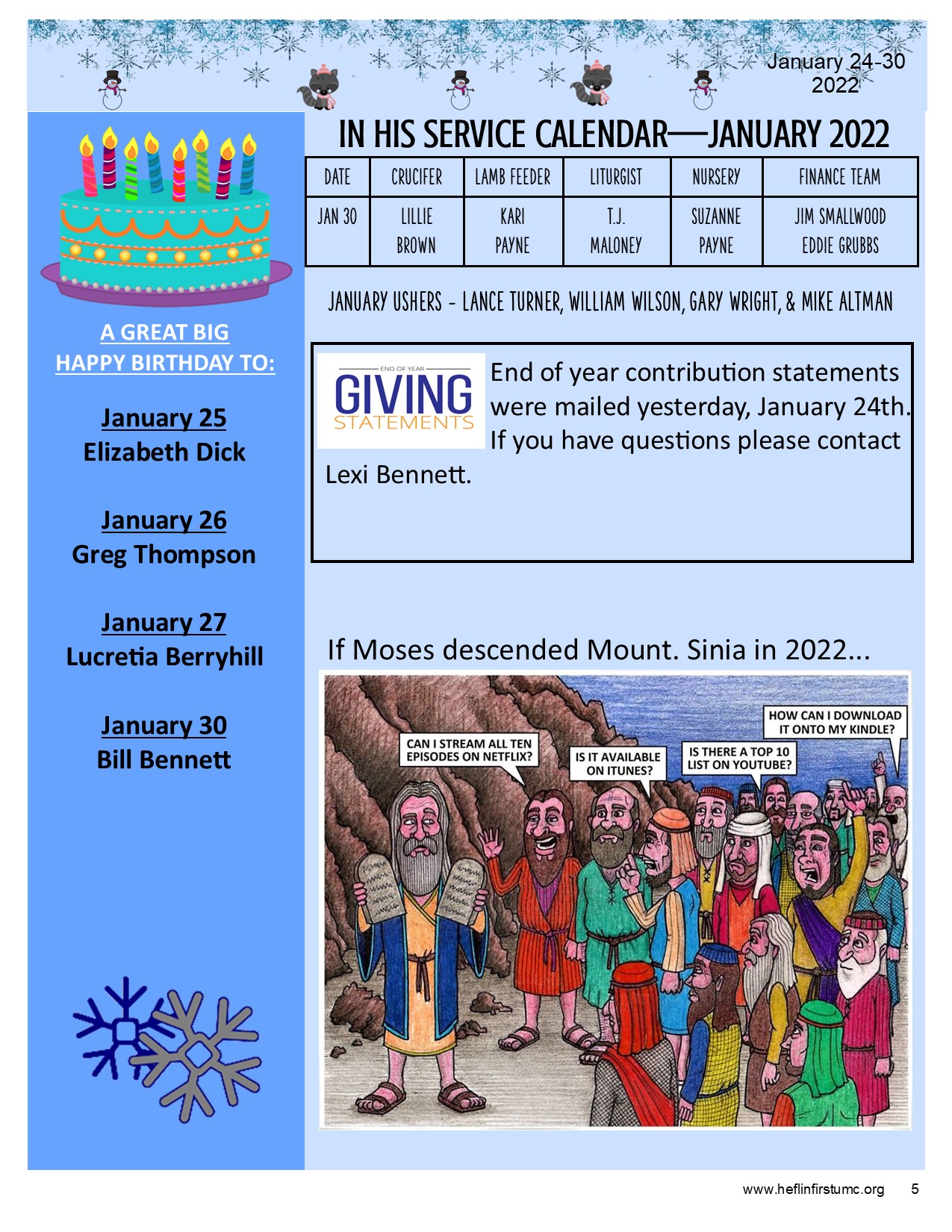 January 24-30
2022

A GREAT BIG
HAPPY BIRTHDAY TO:

January 25
Elizabeth Dick

January 26
Greg Thompson

January 27
Lucretia Berryhill

January 30
Bill Bennett

IN HIS SERVICE CALENDAR—JANUARY 2022

| DATE | CRUCIFER | LAMB FEEDER | LITURGIST | NURSERY | FINANCE TEAM |
|---|---|---|---|---|---|
| JAN 30 | LILLIE BROWN | KARI PAYNE | T.J. MALONEY | SUZANNE PAYNE | JIM SMALLWOOD EDDIE GRUBBS |

JANUARY USHERS - LANCE TURNER, WILLIAM WILSON, GARY WRIGHT, & MIKE ALTMAN

END OF YEAR
GIVING
STATEMENTS

End of year contribution statements were mailed yesterday, January 24th. If you have questions please contact Lexi Bennett.

If Moses descended Mount. Sinia in 2022...

CAN I STREAM ALL TEN EPISODES ON NETFLIX?

IS IT AVAILABLE ON ITUNES?

IS THERE A TOP 10 LIST ON YOUTUBE?

HOW CAN I DOWNLOAD IT ONTO MY KINDLE?

www.heflinfirstumc.org 5